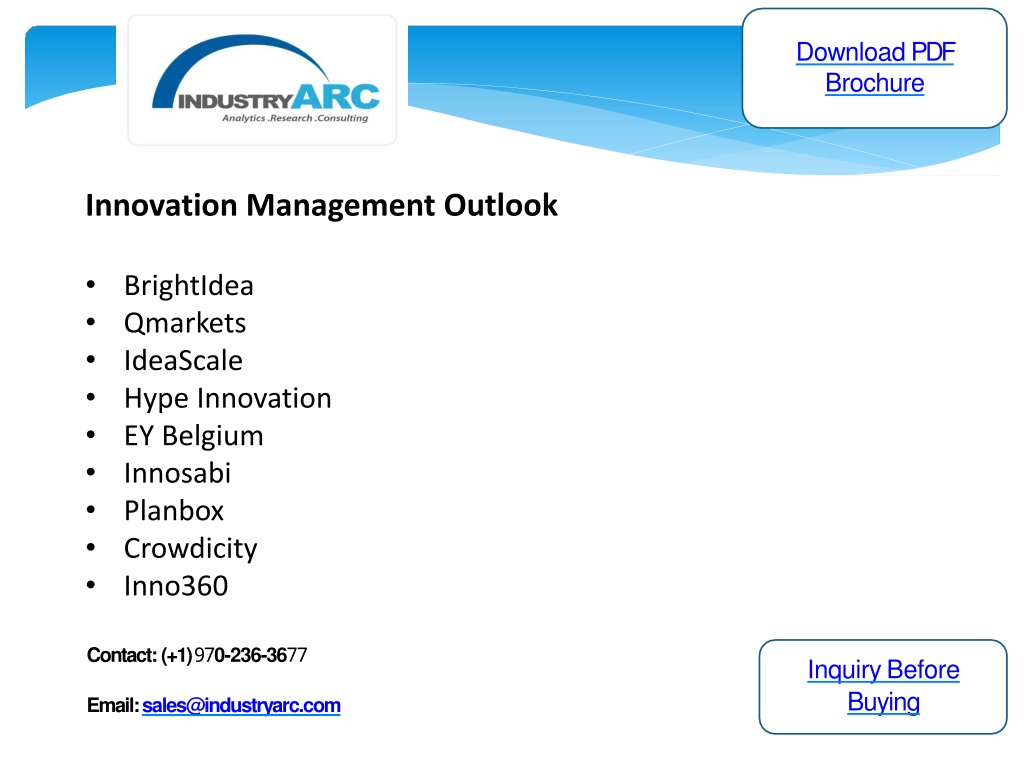 INDUSTRYARC
Analytics .Research .Consulting

Download PDF Brochure

Innovation Management Outlook

• BrightIdea
• Qmarkets
• IdeaScale
• Hype Innovation
• EY Belgium
• Innosabi
• Planbox
• Crowdicity
• Inno360

Contact: (+1) 970-236-3677

Email: sales@industryarc.com

Inquiry Before Buying